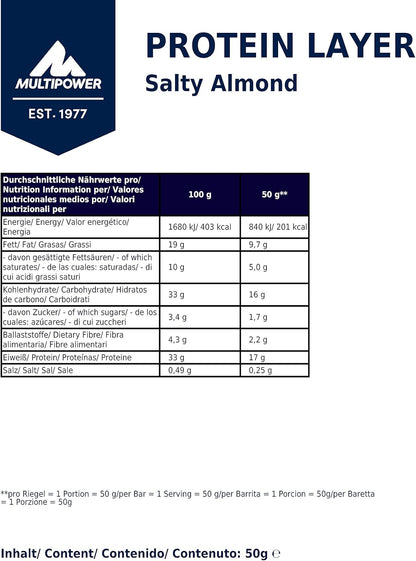 MULTIPOWER
EST. 1977

PROTEIN LAYER
Salty Almond

| Durchschnittliche Nährwerte pro/ Nutrition Information per/ Valores nutricionales medios por/ Valori nutrizionali per | 100 g | 50 g** |
|---|---|---|
| Energie/ Energy/ Valor energético/ Energia | 1680 kJ/ 403 kcal | 840 kJ/ 201 kcal |
| Fett/ Fat/ Grasas/ Grassi | 19 g | 9,7 g |
| - davon gesättigte Fettsäuren/ - of which saturates/ - de las cuales: saturadas/ - di cui acidi grassi saturi | 10 g | 5,0 g |
| Kohlenhydrate/ Carbohydrate/ Hidratos de carbono/ Carboidrati | 33 g | 16 g |
| - davon Zucker/ - of which sugars/ - de los cuales: azúcares/ - di cui zuccheri | 3,4 g | 1,7 g |
| Ballaststoffe/ Dietary Fibre/ Fibra alimentaria/ Fibre alimentari | 4,3 g | 2,2 g |
| Eiweiß/ Protein/ Proteínas/ Proteine | 33 g | 17 g |
| Salz/ Salt/ Sal/ Sale | 0,49 g | 0,25 g |

**pro Riegel = 1 Portion = 50 g/per Bar = 1 Serving = 50 g/per Barrita = 1 Porcion = 50g/per Baretta = 1 Porzione = 50g

Inhalt/ Content/ Contenido/ Contenuto: 50g ℮